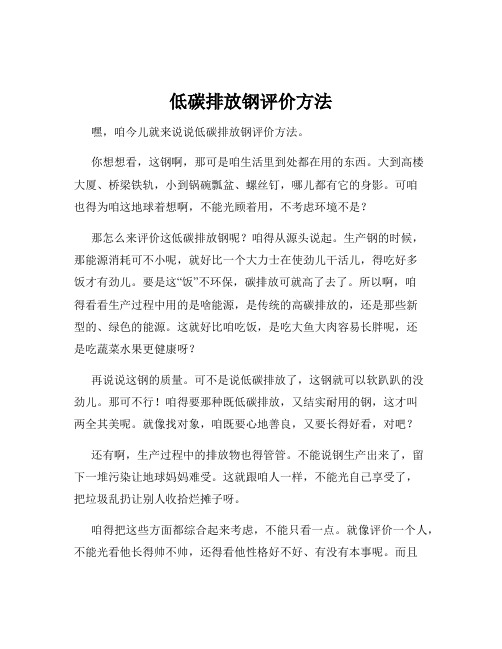 低碳排放钢评价方法

嘿，咱今儿就来说说低碳排放钢评价方法。

你想想看，这钢啊，那可是咱生活里到处都在用的东西。大到高楼大厦、桥梁铁轨，小到锅碗瓢盆、螺丝钉，哪儿都有它的身影。可咱也得为咱这地球着想啊，不能光顾着用，不考虑环境不是？

那怎么来评价这低碳排放钢呢？咱得从源头说起。生产钢的时候，那能源消耗可不小呢，就好比一个大力士在使劲儿干活儿，得吃好多饭才有劲儿。要是这“饭”不环保，碳排放可就高了去了。所以啊，咱得看看生产过程中用的是啥能源，是传统的高碳排放的，还是那些新型的、绿色的能源。这就好比咱吃饭，是吃大鱼大肉容易长胖呢，还是吃蔬菜水果更健康呀？

再说说这钢的质量。可不是说低碳排放了，这钢就可以软趴趴的没劲儿。那可不行！咱得要那种既低碳排放，又结实耐用的钢，这才叫两全其美呢。就像找对象，咱既要心地善良，又要长得好看，对吧？

还有啊，生产过程中的排放物也得管管。不能说钢生产出来了，留下一堆污染让地球妈妈难受。这就跟咱人一样，不能光自己享受了，把垃圾乱扔让别人收拾烂摊子呀。

咱得把这些方面都综合起来考虑，不能只看一点。就像评价一个人，不能光看他长得帅不帅，还得看他性格好不好、有没有本事呢。而且